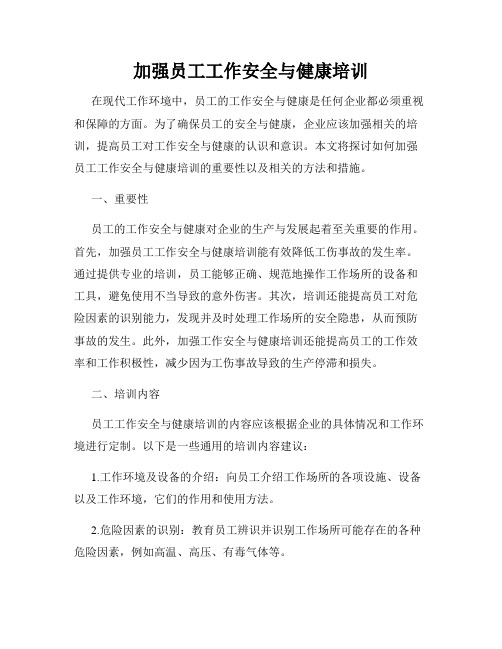 加强员工工作安全与健康培训

在现代工作环境中，员工的工作安全与健康是任何企业都必须重视和保障的方面。为了确保员工的安全与健康，企业应该加强相关的培训，提高员工对工作安全与健康的认识和意识。本文将探讨如何加强员工工作安全与健康培训的重要性以及相关的方法和措施。

一、重要性

员工的工作安全与健康对企业的生产与发展起着至关重要的作用。首先，加强员工工作安全与健康培训能有效降低工伤事故的发生率。通过提供专业的培训，员工能够正确、规范地操作工作场所的设备和工具，避免使用不当导致的意外伤害。其次，培训还能提高员工对危险因素的识别能力，发现并及时处理工作场所的安全隐患，从而预防事故的发生。此外，加强工作安全与健康培训还能提高员工的工作效率和工作积极性，减少因为工伤事故导致的生产停滞和损失。

二、培训内容

员工工作安全与健康培训的内容应该根据企业的具体情况和工作环境进行定制。以下是一些通用的培训内容建议：

1.工作环境及设备的介绍：向员工介绍工作场所的各项设施、设备以及工作环境，它们的作用和使用方法。

2.危险因素的识别：教育员工辨识并识别工作场所可能存在的各种危险因素，例如高温、高压、有毒气体等。